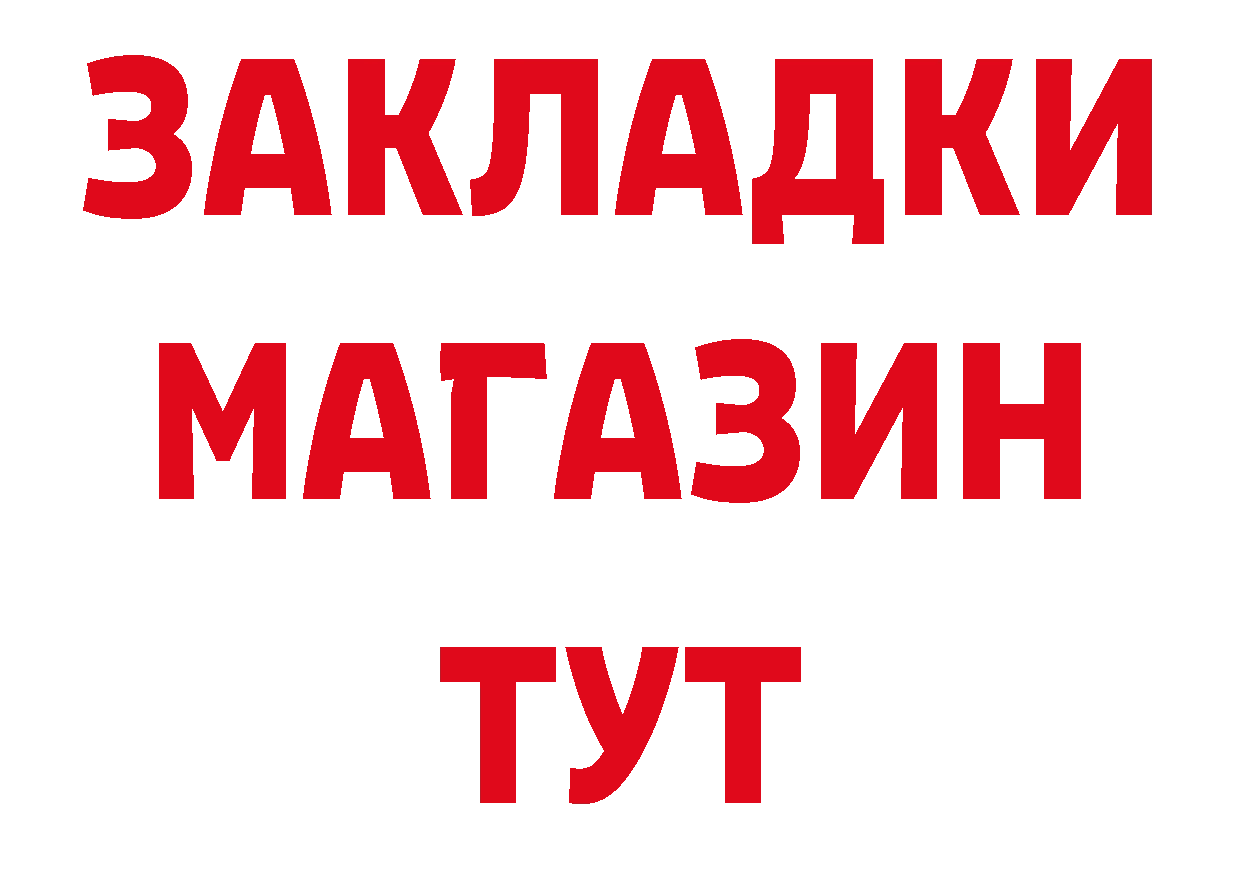 ЗАКЛАДКИ
МАГАЗИН
ТУТ